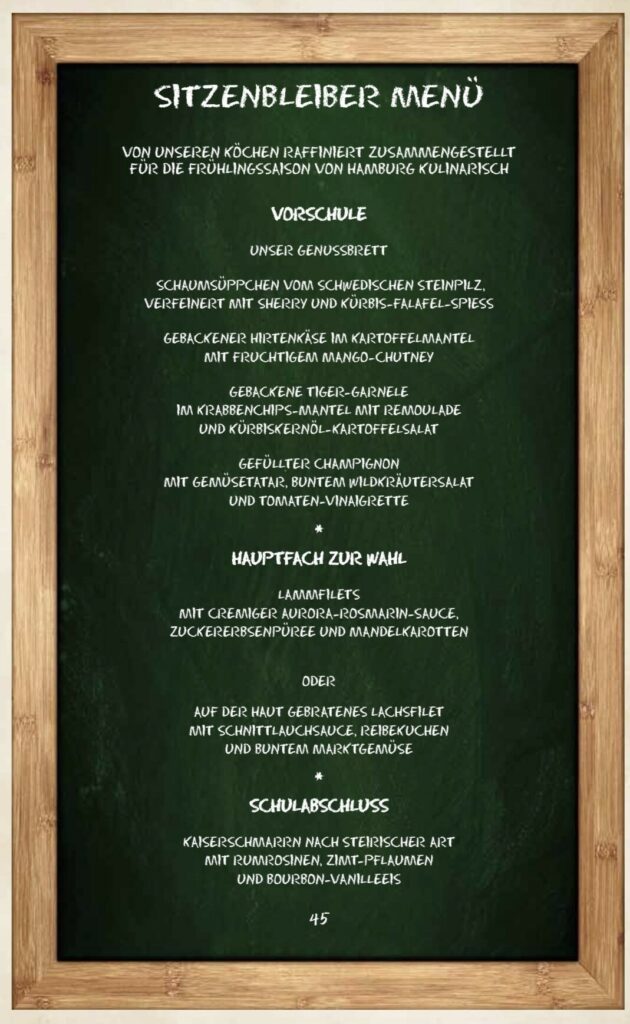 SITZENBLEIBER MENÜ

VON UNSEREN KÖCHEN RAFFINIERT ZUSAMMENGESTELLT FÜR DIE FRÜHLINGSSAISON VON HAMBURG KULINARISCH

VORSCHULE

UNSER GENUSSBRETT

SCHAUMSÜPPCHEN VOM SCHWEDISCHEN STEINPILZ, VERFEINERT MIT SHERRY UND KÜRBIS-FALAFEL-SPIESS

GEBACKENER HIRTENKÄSE IM KARTOFFELMANTEL MIT FRUCHTIGEM MANGO-CHUTNEY

GEBACKENE TIGER-GARNELE IM KRABBENCHIPS-MANTEL MIT REMOULADE UND KÜRBISKERNÖL-KARTOFFELSALAT

GEFÜLLTER CHAMPIGNON MIT GEMÜSETATAR, BUNTEM WILDKRÄUTERSALAT UND TOMATEN-VINAIGRETTE

*

HAUPTFACH ZUR WAHL

LAMMFILETS MIT CREMIGER AURORA-ROSMARIN-SAUCE, ZUCKERERBSENPÜREE UND MANDELKAROTTEN

ODER

AUF DER HAUT GEBRATENES LACHSFILET MIT SCHNITTLAUCHSAUCE, REIBEKUCHEN UND BUNTEM MARKTGEMÜSE

*

SCHULABSCHLUSS

KAISERSCHMARRN NACH STEIRISCHER ART MIT RUMROSINEN, ZIMT-PFLAUMEN UND BOURBON-VANILLEEIS

45